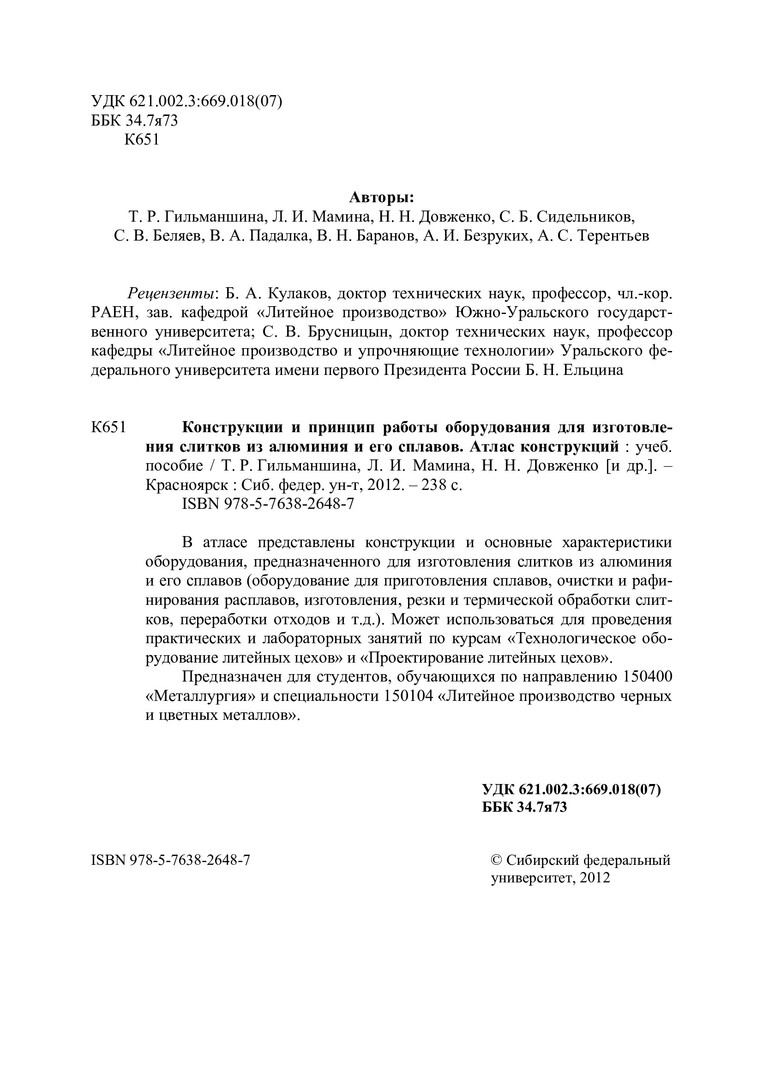 УДК 621.002.3:669.018(07)
ББК 34.7я73
К651

Авторы:
Т. Р. Гильманшина, Л. И. Мамина, Н. Н. Довженко, С. Б. Сидельников, С. В. Беляев, В. А. Падалка, В. Н. Баранов, А. И. Безруких, А. С. Терентьев

Рецензенты: Б. А. Кулаков, доктор технических наук, профессор, чл.-кор. РАЕН, зав. кафедрой «Литейное производство» Южно-Уральского государственного университета; С. В. Брусницын, доктор технических наук, профессор кафедры «Литейное производство и упрочняющие технологии» Уральского федерального университета имени первого Президента России Б. Н. Ельцина

К651 Конструкции и принцип работы оборудования для изготовления слитков из алюминия и его сплавов. Атлас конструкций : учеб. пособие / Т. Р. Гильманшина, Л. И. Мамина, Н. Н. Довженко [и др.]. – Красноярск : Сиб. федер. ун-т, 2012. – 238 с.
ISBN 978-5-7638-2648-7

В атласе представлены конструкции и основные характеристики оборудования, предназначенного для изготовления слитков из алюминия и его сплавов (оборудование для приготовления сплавов, очистки и рафинирования расплавов, изготовления, резки и термической обработки слитков, переработки отходов и т.д.). Может использоваться для проведения практических и лабораторных занятий по курсам «Технологическое оборудование литейных цехов» и «Проектирование литейных цехов».

Предназначен для студентов, обучающихся по направлению 150400 «Металлургия» и специальности 150104 «Литейное производство черных и цветных металлов».

УДК 621.002.3:669.018(07)
ББК 34.7я73

ISBN 978-5-7638-2648-7

© Сибирский федеральный университет, 2012